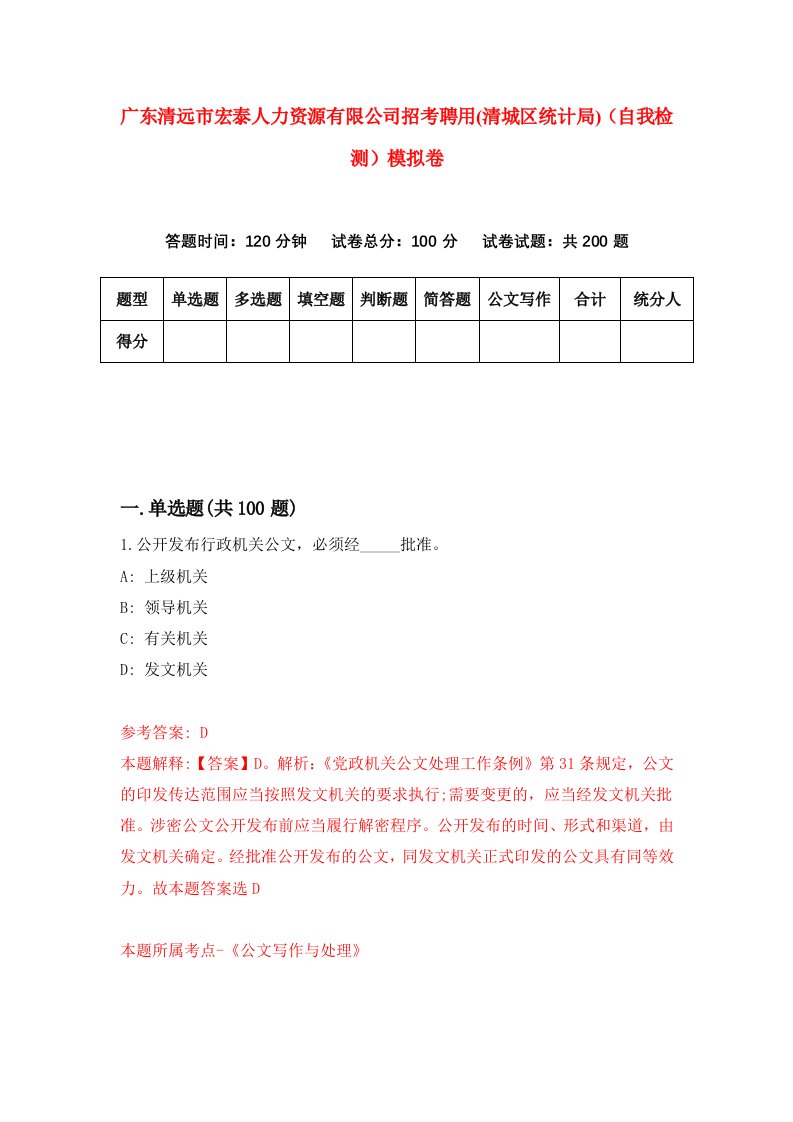 广东清远市宏泰人力资源有限公司招考聘用(清城区统计局)（自我检测）模拟卷

答题时间：120 分钟　试卷总分：100 分　试卷试题：共 200 题

| 题型 | 单选题 | 多选题 | 填空题 | 判断题 | 简答题 | 公文写作 | 合计 | 统分人 |
|---|---|---|---|---|---|---|---|---|
| 得分 | | | | | | | | |

一.单选题(共 100 题)

1.公开发布行政机关公文，必须经_____批准。

A: 上级机关

B: 领导机关

C: 有关机关

D: 发文机关

参考答案: D

本题解释:【答案】D。解析:《党政机关公文处理工作条例》第 31 条规定，公文的印发传达范围应当按照发文机关的要求执行;需要变更的，应当经发文机关批准。涉密公文公开发布前应当履行解密程序。公开发布的时间、形式和渠道，由发文机关确定。经批准公开发布的公文，同发文机关正式印发的公文具有同等效力。故本题答案选 D

本题所属考点-《公文写作与处理》